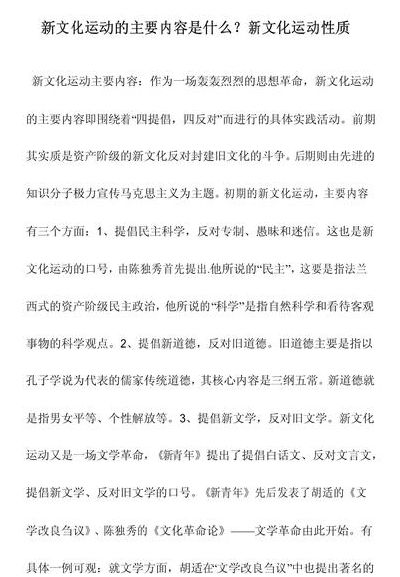 新文化运动的主要内容是什么？新文化运动性质

新文化运动主要内容：作为一场轰轰烈烈的思想革命，新文化运动的主要内容即围绕着“四提倡，四反对”而进行的具体实践活动。前期其实质是资产阶级的新文化反对封建旧文化的斗争。后期则由先进的知识分子极力宣传马克思主义为主题。初期的新文化运动，主要内容有三个方面：1、提倡民主科学，反对专制、愚昧和迷信。这也是新文化运动的口号，由陈独秀首先提出.他所说的“民主”，这要是指法兰西式的资产阶级民主政治，他所说的“科学”是指自然科学和看待客观事物的科学观点。2、提倡新道德，反对旧道德。旧道德主要是指以孔子学说为代表的儒家传统道德，其核心内容是三纲五常。新道德就是指男女平等、个性解放等。3、提倡新文学，反对旧文学。新文化运动又是一场文学革命，《新青年》提出了提倡白话文、反对文言文，提倡新文学、反对旧文学的口号。《新青年》先后发表了胡适的《文学改良刍议》、陈独秀的《文化革命论》——文学革命由此开始。有具体一例可观：就文学方面，胡适在“文学改良刍议”中也提出著名的